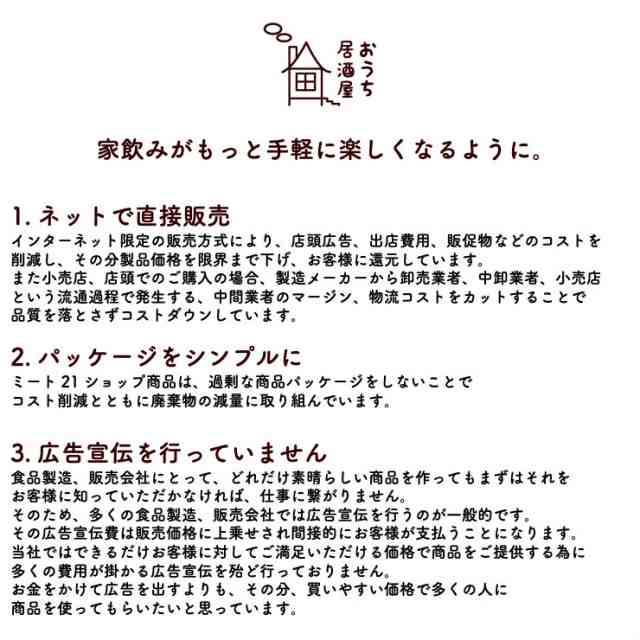 おうち居酒屋

家飲みがもっと手軽に楽しくなるように。

1. ネットで直接販売
インターネット限定の販売方式により、店頭広告、出店費用、販促物などのコストを削減し、その分製品価格を限界まで下げ、お客様に還元しています。
また小売店、店頭でのご購入の場合、製造メーカーから卸売業者、中卸業者、小売店という流通過程で発生する、中間業者のマージン、物流コストをカットすることで品質を落とさずコストダウンしています。

2. パッケージをシンプルに
ミート21ショップ商品は、過剰な商品パッケージをしないことでコスト削減とともに廃棄物の減量に取り組んでいます。

3. 広告宣伝を行っていません
食品製造、販売会社にとって、どれだけ素晴らしい商品を作ってもまずはそれをお客様に知っていただかなければ、仕事に繋がりません。
そのため、多くの食品製造、販売会社では広告宣伝を行うのが一般的です。
その広告宣伝費は販売価格に上乗せされ間接的にお客様が支払うことになります。
当社ではできるだけお客様に対してご満足いただける価格で商品をご提供する為に多くの費用が掛かる広告宣伝を殆ど行っておりません。
お金をかけて広告を出すよりも、その分、買いやすい価格で多くの人に商品を使ってもらいたいと思っています。